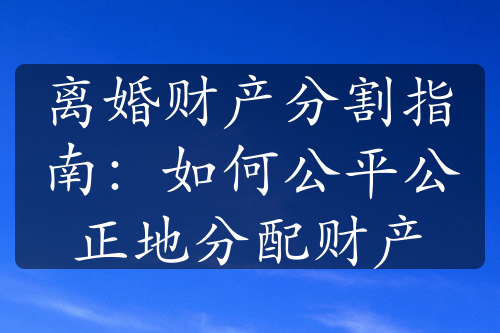 离婚财产分割指南：如何公平公正地分配财产